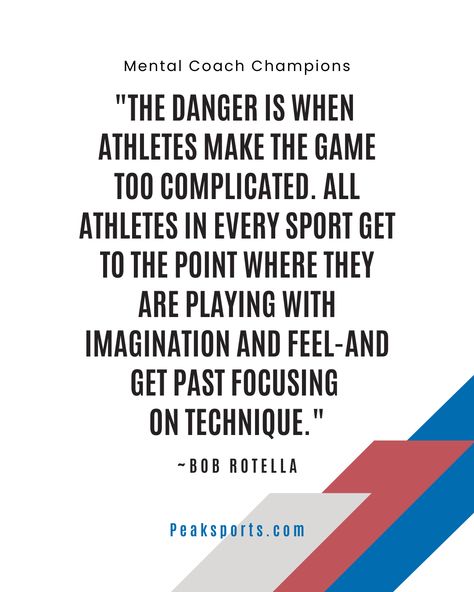 Mental Coach Champions

"THE DANGER IS WHEN ATHLETES MAKE THE GAME TOO COMPLICATED. ALL ATHLETES IN EVERY SPORT GET TO THE POINT WHERE THEY ARE PLAYING WITH IMAGINATION AND FEEL-AND GET PAST FOCUSING ON TECHNIQUE."

~BOB ROTELLA

Peaksports.com